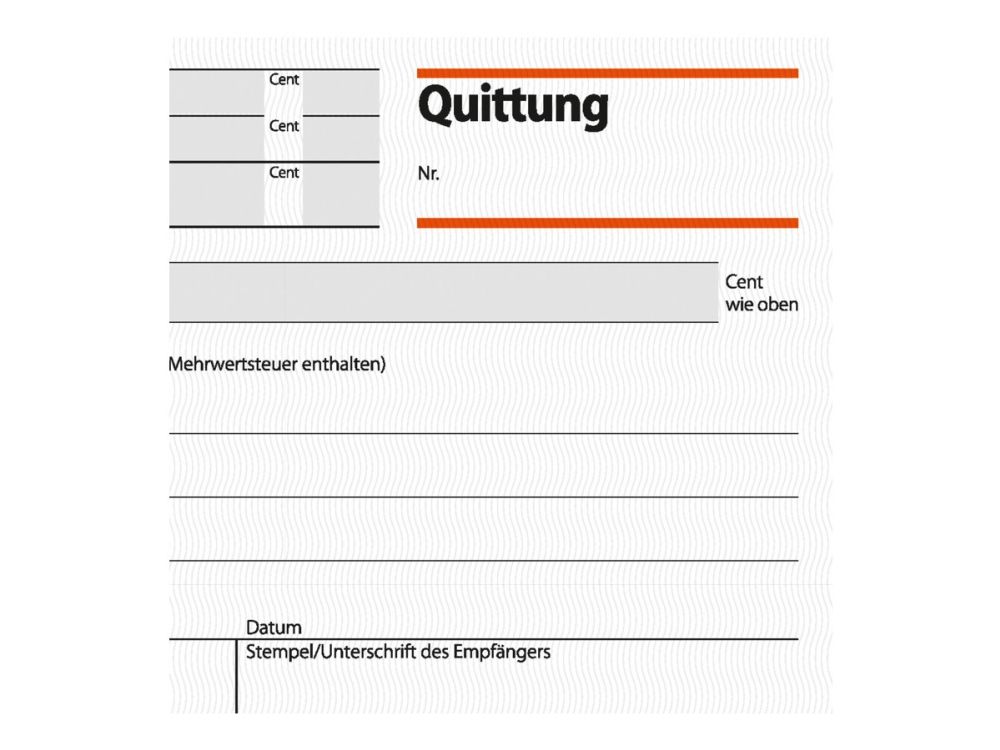 Cent
Cent
Cent

Quittung

Nr.

Cent
wie oben

Mehrwertsteuer enthalten)

Datum
Stempel/Unterschrift des Empfängers